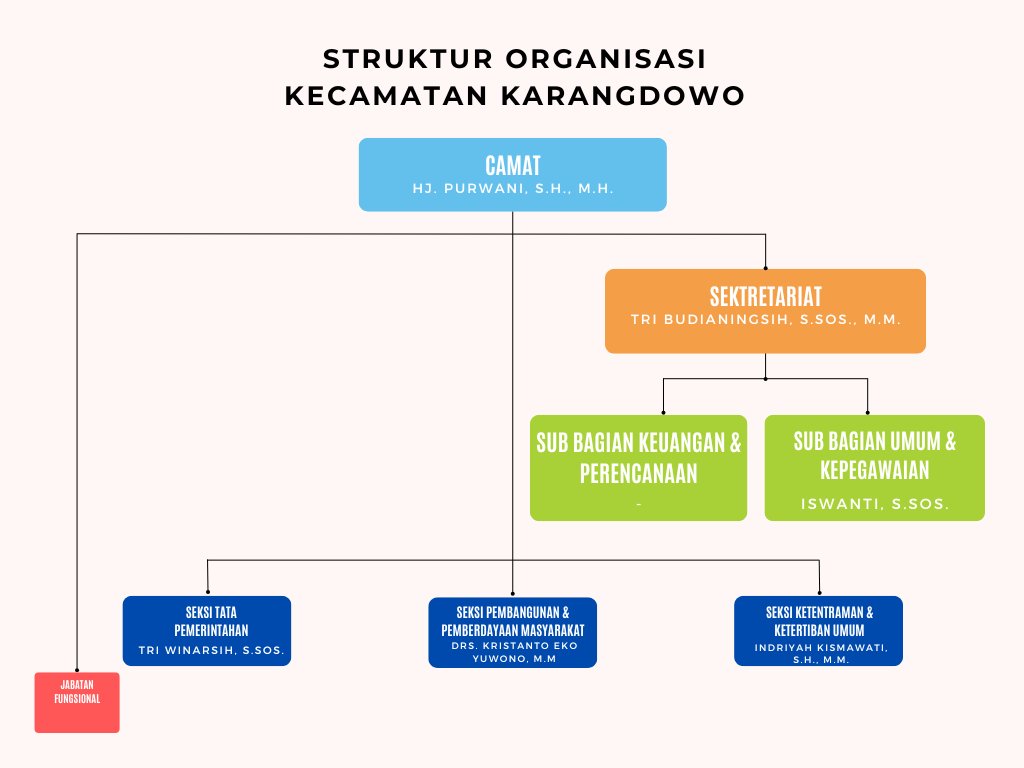 STRUKTUR ORGANISASI
KECAMATAN KARANGDOWO

CAMAT
HJ. PURWANI, S.H., M.H.

SEKTRETARIAT
TRI BUDIANINGSIH, S.SOS., M.M.

SUB BAGIAN KEUANGAN & PERENCANAAN
-

SUB BAGIAN UMUM & KEPEGAWAIAN
ISWANTI, S.SOS.

SEKSI TATA PEMERINTAHAN
TRI WINARSIH, S.SOS.

SEKSI PEMBANGUNAN & PEMBERDAYAAN MASYARAKAT
DRS. KRISTANTO EKO YUWONO, M.M

SEKSI KETENTRAMAN & KETERTIBAN UMUM
INDRIYAH KISMAWATI, S.H., M.M.

JABATAN FUNGSIONAL